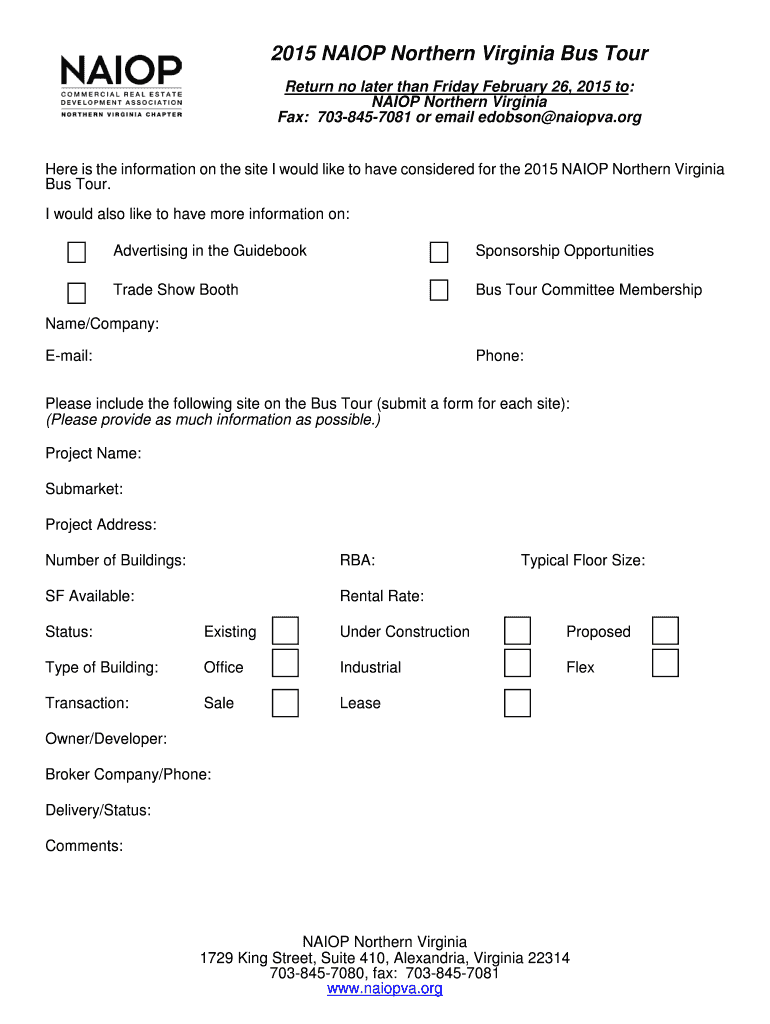 NAIOP
COMMERCIAL REAL ESTATE
DEVELOPMENT ASSOCIATION
NORTHERN VIRGINIA CHAPTER

2015 NAIOP Northern Virginia Bus Tour

Return no later than Friday February 26, 2015 to:
NAIOP Northern Virginia
Fax: 703-845-7081 or email edobson@naiopva.org

Here is the information on the site I would like to have considered for the 2015 NAIOP Northern Virginia Bus Tour.

I would also like to have more information on:

Advertising in the Guidebook

Sponsorship Opportunities

Trade Show Booth

Bus Tour Committee Membership

Name/Company:

E-mail:

Phone:

Please include the following site on the Bus Tour (submit a form for each site):
(Please provide as much information as possible.)

Project Name:

Submarket:

Project Address:

Number of Buildings:

RBA:

Typical Floor Size:

SF Available:

Rental Rate:

Status: Existing Under Construction Proposed

Type of Building: Office Industrial Flex

Transaction: Sale Lease

Owner/Developer:

Broker Company/Phone:

Delivery/Status:

Comments:

NAIOP Northern Virginia
1729 King Street, Suite 410, Alexandria, Virginia 22314
703-845-7080, fax: 703-845-7081
www.naiopva.org